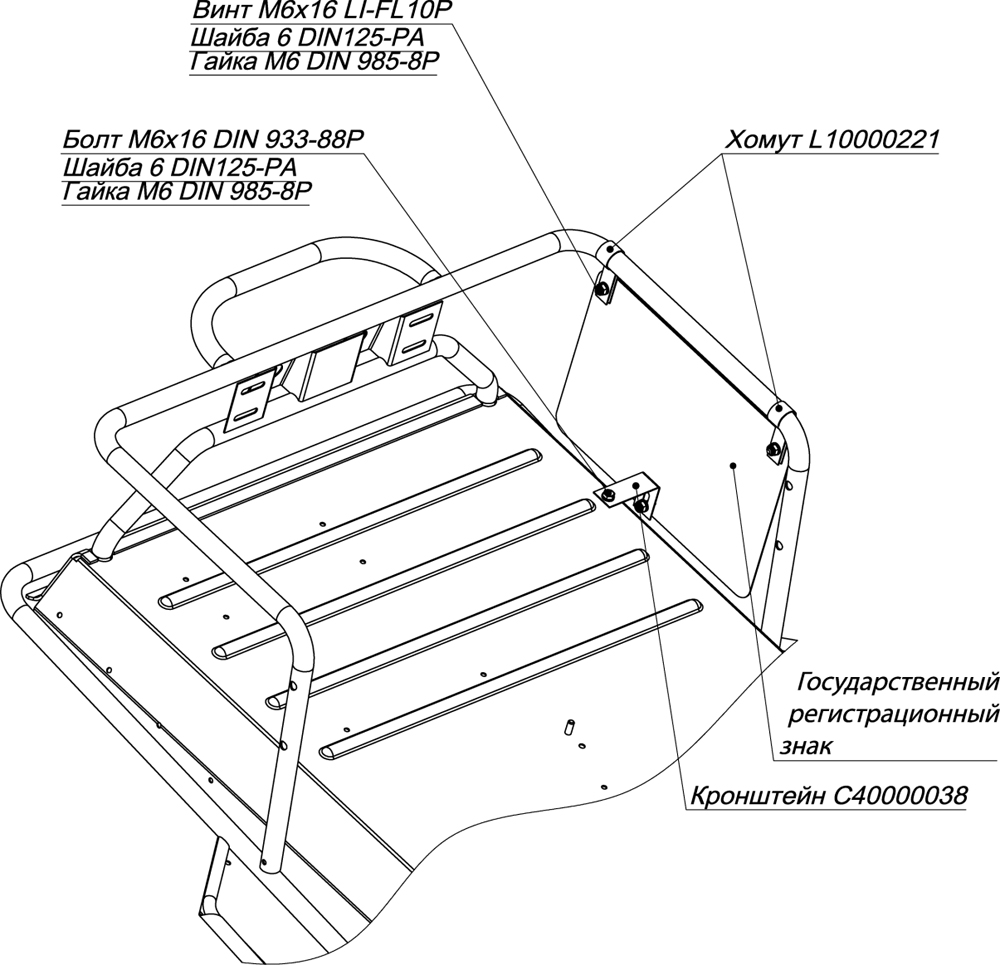 Винт М6х16 LI-FL10P
Шайба 6 DIN125-PA
Гайка М6 DIN 985-8P

Болт М6х16 DIN 933-88P
Шайба 6 DIN125-PA
Гайка М6 DIN 985-8P

Хомут L10000221

Государственный регистрационный знак

Кронштейн С40000038